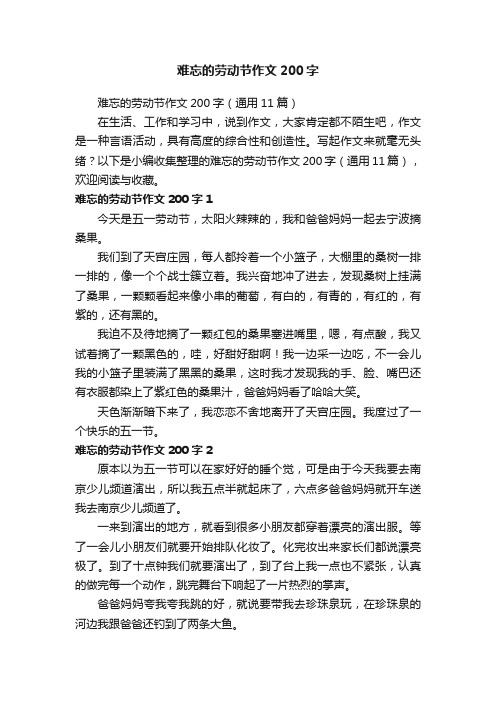 难忘的劳动节作文200字

难忘的劳动节作文200字（通用11篇）

在生活、工作和学习中，说到作文，大家肯定都不陌生吧，作文是一种言语活动，具有高度的综合性和创造性。写起作文来就毫无头绪？以下是小编收集整理的难忘的劳动节作文200字（通用11篇），欢迎阅读与收藏。

难忘的劳动节作文200字1

今天是五一劳动节，太阳火辣辣的，我和爸爸妈妈一起去宁波摘桑果。

我们到了天宫庄园，每人都拎着一个小篮子，大棚里的桑树一排一排的，像一个个战士簇立着。我兴奋地冲了进去，发现桑树上挂满了桑果，一颗颗看起来像小串的葡萄，有白的，有青的，有红的，有紫的，还有黑的。

我迫不及待地摘了一颗红包的桑果塞进嘴里，嗯，有点酸，我又试着摘了一颗黑色的，哇，好甜好甜啊！我一边采一边吃，不一会儿我的小篮子里装满了黑黑的桑果，这时我才发现我的手、脸、嘴巴还有衣服都染上了紫红色的桑果汁，爸爸妈妈看了哈哈大笑。

天色渐渐暗下来了，我恋恋不舍地离开了天宫庄园。我度过了一个快乐的五一节。

难忘的劳动节作文200字2

原本以为五一节可以在家好好的睡个觉，可是由于今天我要去南京少儿频道演出，所以我五点半就起床了，六点多爸爸妈妈就开车送我去南京少儿频道了。

一来到演出的地方，就看到很多小朋友都穿着漂亮的演出服。等了一会儿小朋友们就要开始排队化妆了。化完妆出来家长们都说漂亮极了。到了十点钟我们就要演出了，到了台上我一点也不紧张，认真的做完每一个动作，跳完舞台下响起了一片热烈的掌声。

爸爸妈妈夸我夸我跳的好，就说要带我去珍珠泉玩，在珍珠泉的河边我跟爸爸还钓到了两条大鱼。